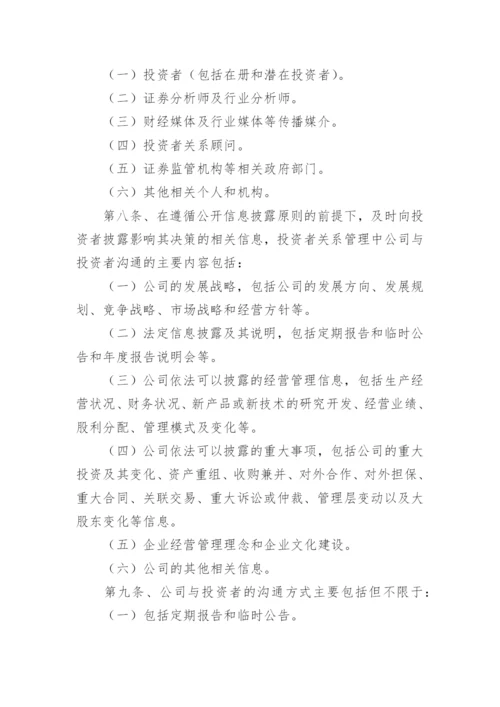 （一）投资者（包括在册和潜在投资者）。

（二）证券分析师及行业分析师。

（三）财经媒体及行业媒体等传播媒介。

（四）投资者关系顾问。

（五）证券监管机构等相关政府部门。

（六）其他相关个人和机构。

第八条、在遵循公开信息披露原则的前提下，及时向投资者披露影响其决策的相关信息，投资者关系管理中公司与投资者沟通的主要内容包括：

（一）公司的发展战略，包括公司的发展方向、发展规划、竞争战略、市场战略和经营方针等。

（二）法定信息披露及其说明，包括定期报告和临时公告和年度报告说明会等。

（三）公司依法可以披露的经营管理信息，包括生产经营状况、财务状况、新产品或新技术的研究开发、经营业绩、股利分配、管理模式及变化等。

（四）公司依法可以披露的重大事项，包括公司的重大投资及其变化、资产重组、收购兼并、对外合作、对外担保、重大合同、关联交易、重大诉讼或仲裁、管理层变动以及大股东变化等信息。

（五）企业经营管理理念和企业文化建设。

（六）公司的其他相关信息。

第九条、公司与投资者的沟通方式主要包括但不限于：

（一）包括定期报告和临时公告。